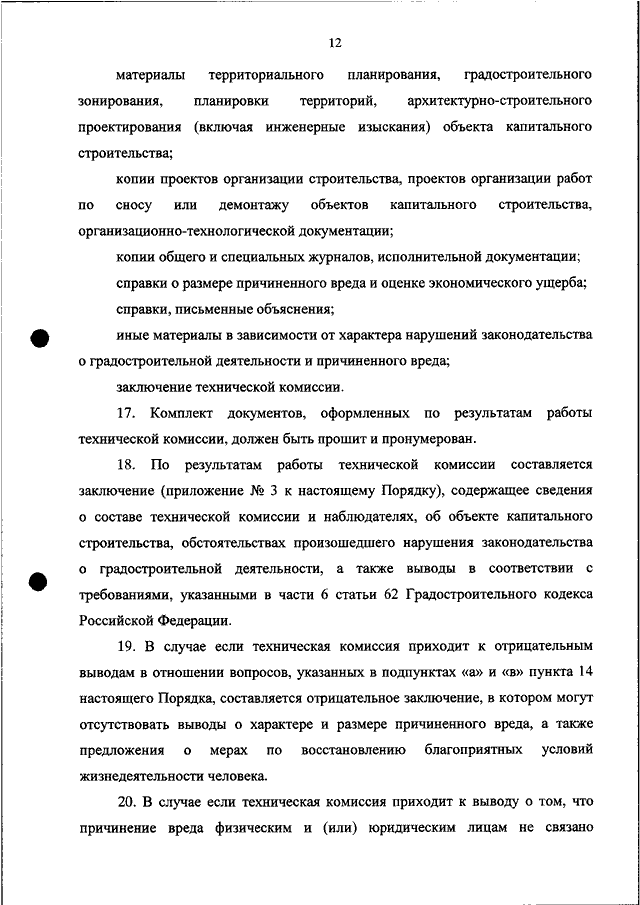 12

материалы территориального планирования, градостроительного зонирования, планировки территорий, архитектурно-строительного проектирования (включая инженерные изыскания) объекта капитального строительства;

копии проектов организации строительства, проектов организации работ по сносу или демонтажу объектов капитального строительства, организационно-технологической документации;

копии общего и специальных журналов, исполнительной документации;

справки о размере причиненного вреда и оценке экономического ущерба;

справки, письменные объяснения;

иные материалы в зависимости от характера нарушений законодательства о градостроительной деятельности и причиненного вреда;

заключение технической комиссии.

17. Комплект документов, оформленных по результатам работы технической комиссии, должен быть прошит и пронумерован.

18. По результатам работы технической комиссии составляется заключение (приложение № 3 к настоящему Порядку), содержащее сведения о составе технической комиссии и наблюдателях, об объекте капитального строительства, обстоятельствах произошедшего нарушения законодательства о градостроительной деятельности, а также выводы в соответствии с требованиями, указанными в части 6 статьи 62 Градостроительного кодекса Российской Федерации.

19. В случае если техническая комиссия приходит к отрицательным выводам в отношении вопросов, указанных в подпунктах «а» и «в» пункта 14 настоящего Порядка, составляется отрицательное заключение, в котором могут отсутствовать выводы о характере и размере причиненного вреда, а также предложения о мерах по восстановлению благоприятных условий жизнедеятельности человека.

20. В случае если техническая комиссия приходит к выводу о том, что причинение вреда физическим и (или) юридическим лицам не связано